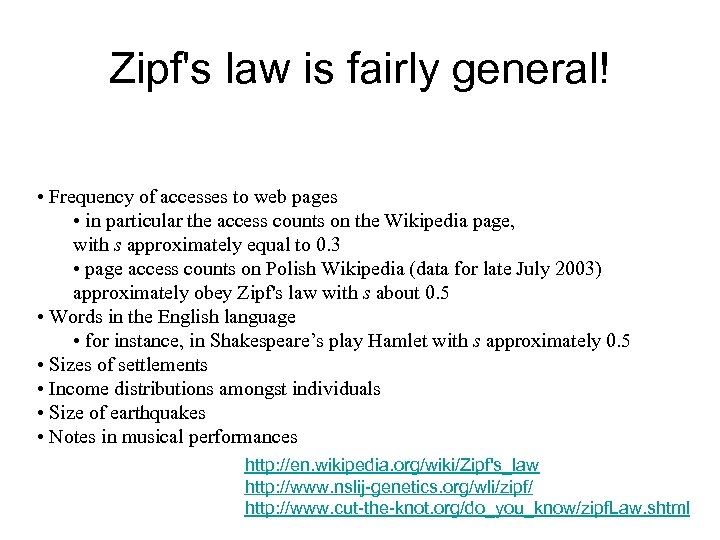 Zipf's law is fairly general!

• Frequency of accesses to web pages
• in particular the access counts on the Wikipedia page, with $s$ approximately equal to 0.3
• page access counts on Polish Wikipedia (data for late July 2003) approximately obey Zipf's law with $s$ about 0.5
• Words in the English language
• for instance, in Shakespeare's play Hamlet with $s$ approximately 0.5
• Sizes of settlements
• Income distributions amongst individuals
• Size of earthquakes
• Notes in musical performances

http://en.wikipedia.org/wiki/Zipf's_law
http://www.nslij-genetics.org/wli/zipf/
http://www.cut-the-knot.org/do_you_know/zipfLaw.shtml